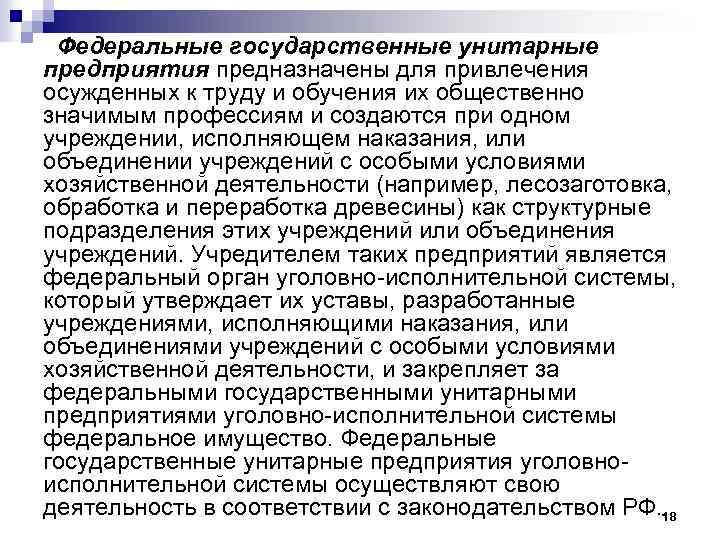 Федеральные государственные унитарные предприятия предназначены для привлечения осужденных к труду и обучения их общественно значимым профессиям и создаются при одном учреждении, исполняющем наказания, или объединении учреждений с особыми условиями хозяйственной деятельности (например, лесозаготовка, обработка и переработка древесины) как структурные подразделения этих учреждений или объединения учреждений. Учредителем таких предприятий является федеральный орган уголовно-исполнительной системы, который утверждает их уставы, разработанные учреждениями, исполняющими наказания, или объединениями учреждений с особыми условиями хозяйственной деятельности, и закрепляет за федеральными государственными унитарными предприятиями уголовно-исполнительной системы федеральное имущество. Федеральные государственные унитарные предприятия уголовно-исполнительной системы осуществляют свою деятельность в соответствии с законодательством РФ.

18